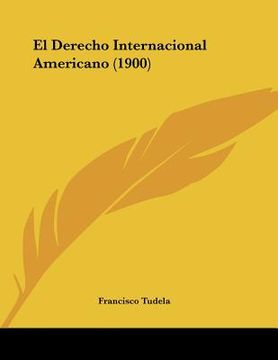 El Derecho Internacional Americano (1900)

Francisco Tudela